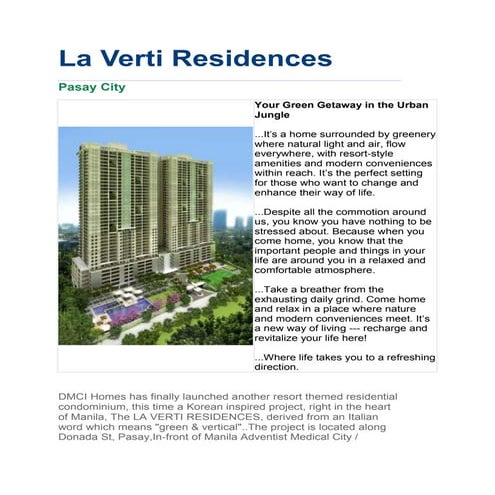 La Verti Residences

Pasay City

Your Green Getaway in the Urban Jungle

...It's a home surrounded by greenery where natural light and air, flow everywhere, with resort-style amenities and modern conveniences within reach. It's the perfect setting for those who want to change and enhance their way of life.

...Despite all the commotion around us, you know you have nothing to be stressed about. Because when you come home, you know that the important people and things in your life are around you in a relaxed and comfortable atmosphere.

...Take a breather from the exhausting daily grind. Come home and relax in a place where nature and modern conveniences meet. It's a new way of living --- recharge and revitalize your life here!

...Where life takes you to a refreshing direction.

DMCI Homes has finally launched another resort themed residential condominium, this time a Korean inspired project, right in the heart of Manila, The LA VERTI RESIDENCES, derived from an Italian word which means "green & vertical"..The project is located along Donada St, Pasay,In-front of Manila Adventist Medical City /